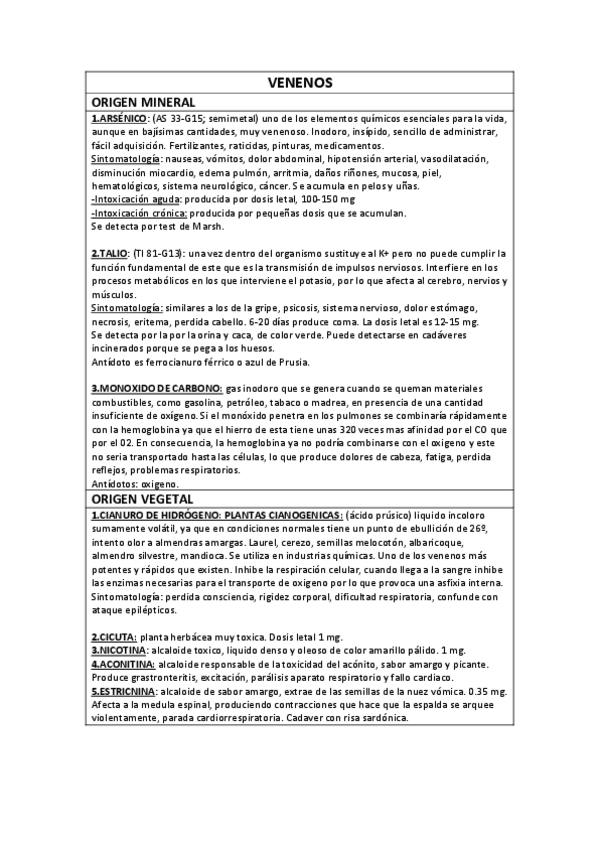 VENENOS

ORIGEN MINERAL

1.ARSÉNICO: (AS 33-G15; semimetal) uno de los elementos químicos esenciales para la vida, aunque en bajísimas cantidades, muy venenoso. Inodoro, insípido, sencillo de administrar, fácil adquisición. Fertilizantes, raticidas, pinturas, medicamentos.
Sintomatología: nauseas, vómitos, dolor abdominal, hipotensión arterial, vasodilatación, disminución miocardio, edema pulmón, arritmia, daños riñones, mucosa, piel, hematológicos, sistema neurológico, cáncer. Se acumula en pelos y uñas.
-Intoxicación aguda: producida por dosis letal, 100-150 mg
-Intoxicación crónica: producida por pequeñas dosis que se acumulan.
Se detecta por test de Marsh.

2.TALIO: (Tl 81-G13): una vez dentro del organismo sustituye al K+ pero no puede cumplir la función fundamental de este que es la transmisión de impulsos nerviosos. Interfiere en los procesos metabólicos en los que interviene el potasio, por lo que afecta al cerebro, nervios y músculos.
Sintomatología: similares a los de la gripe, psicosis, sistema nervioso, dolor estómago, necrosis, eritema, perdida cabello. 6-20 días produce coma. La dosis letal es 12-15 mg.
Se detecta por la por la orina y caca, de color verde. Puede detectarse en cadáveres incinerados porque se pega a los huesos.
Antídoto es ferrocianuro férrico o azul de Prusia.

3.MONOXIDO DE CARBONO: gas inodoro que se genera cuando se queman materiales combustibles, como gasolina, petróleo, tabaco o madrea, en presencia de una cantidad insuficiente de oxígeno. Si el monóxido penetra en los pulmones se combinaría rápidamente con la hemoglobina ya que el hierro de esta tiene unas 320 veces mas afinidad por el CO que por el 02. En consecuencia, la hemoglobina ya no podría combinarse con el oxigeno y este no seria transportado hasta las células, lo que produce dolores de cabeza, fatiga, perdida reflejos, problemas respiratorios.
Antídotos: oxigeno.

ORIGEN VEGETAL

1.CIANURO DE HIDRÓGENO: PLANTAS CIANOGENICAS: (ácido prúsico) liquido incoloro sumamente volátil, ya que en condiciones normales tiene un punto de ebullición de 26º, intento olor a almendras amargas. Laurel, cerezo, semillas melocotón, albaricoque, almendro silvestre, mandioca. Se utiliza en industrias químicas. Uno de los venenos más potentes y rápidos que existen. Inhibe la respiración celular, cuando llega a la sangre inhibe las enzimas necesarias para el transporte de oxigeno por lo que provoca una asfixia interna. Sintomatología: perdida consciencia, rigidez corporal, dificultad respiratoria, confunde con ataque epilépticos.

2.CICUTA: planta herbácea muy toxica. Dosis letal 1 mg.
3.NICOTINA: alcaloide toxico, liquido denso y oleoso de color amarillo pálido. 1 mg.
4.ACONITINA: alcaloide responsable de la toxicidad del acónito, sabor amargo y picante. Produce grastronteritis, excitación, parálisis aparato respiratorio y fallo cardiaco.
5.ESTRICNINA: alcaloide de sabor amargo, extrae de las semillas de la nuez vómica. 0.35 mg. Afecta a la medula espinal, produciendo contracciones que hace que la espalda se arquee violentamente, parada cardiorrespiratoria. Cadaver con risa sardónica.